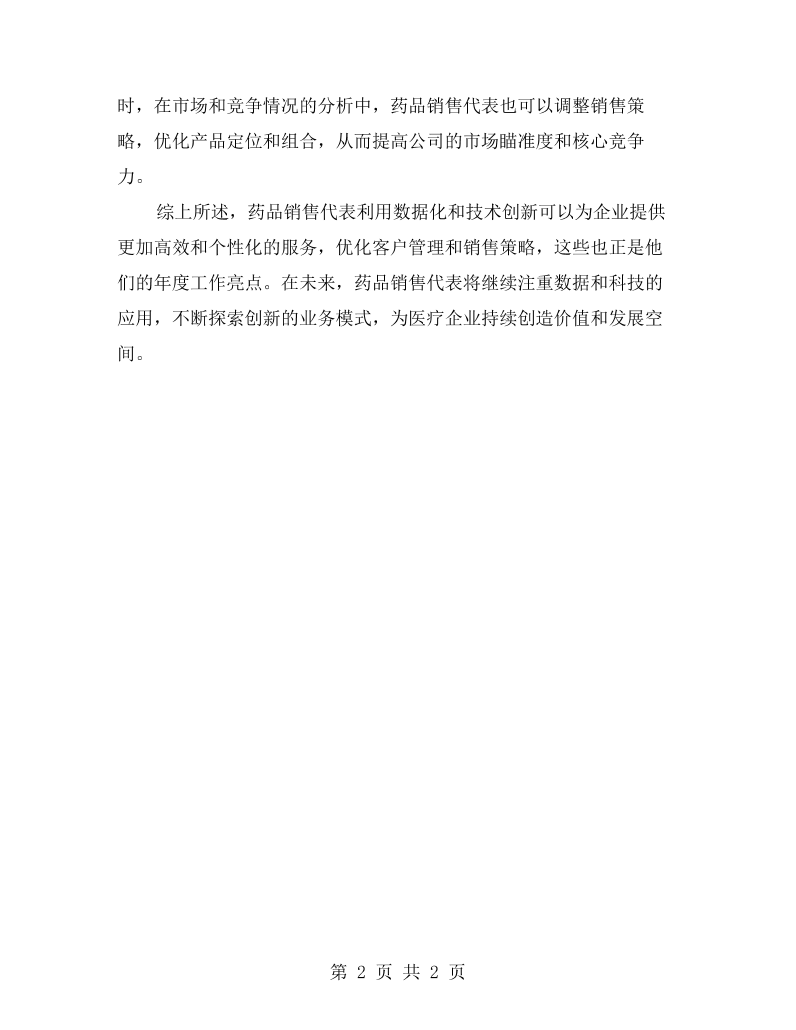 时，在市场和竞争情况的分析中，药品销售代表也可以调整销售策略，优化产品定位和组合，从而提高公司的市场瞄准度和核心竞争力。

综上所述，药品销售代表利用数据化和技术创新可以为企业提供更加高效和个性化的服务，优化客户管理和销售策略，这些也正是他们的年度工作亮点。在未来，药品销售代表将继续注重数据和科技的应用，不断探索创新的业务模式，为医疗企业持续创造价值和发展空间。

第2页 共2页